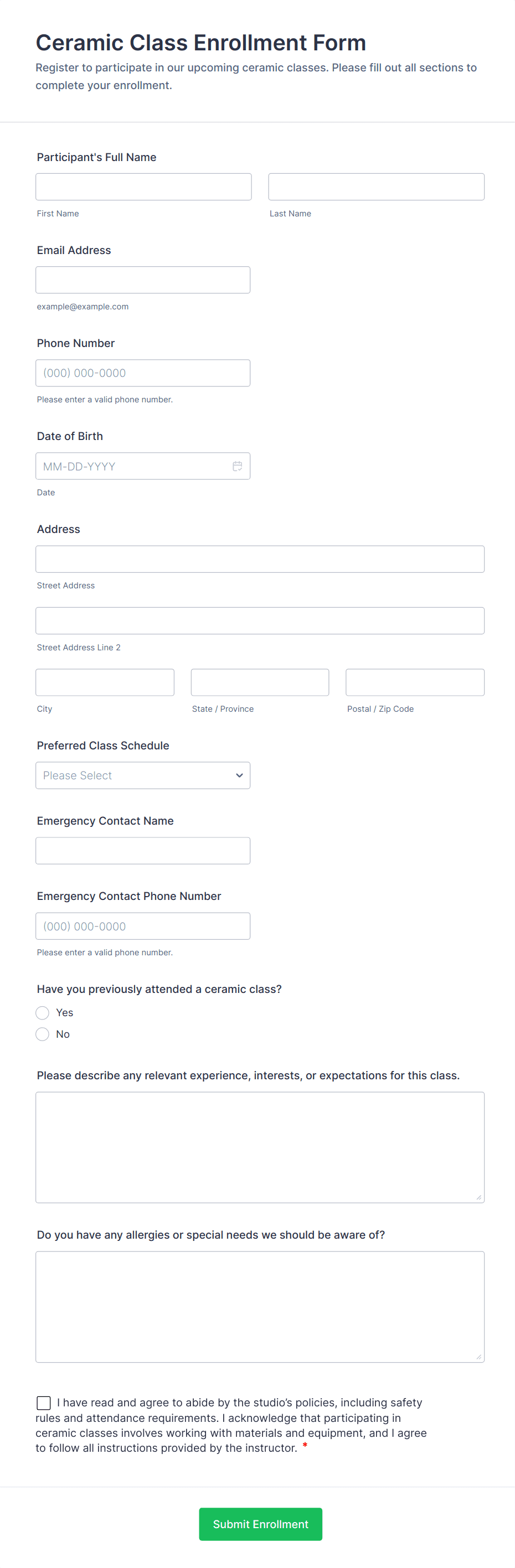 Ceramic Class Enrollment Form
Register to participate in our upcoming ceramic classes. Please fill out all sections to complete your enrollment.

Participant's Full Name

First Name

Last Name

Email Address

example@example.com

Phone Number

(000) 000-0000

Please enter a valid phone number.

Date of Birth

MM-DD-YYYY

Date

Address

Street Address

Street Address Line 2

City

State / Province

Postal / Zip Code

Preferred Class Schedule

Please Select

Emergency Contact Name

Emergency Contact Phone Number

(000) 000-0000

Please enter a valid phone number.

Have you previously attended a ceramic class?

Yes

No

Please describe any relevant experience, interests, or expectations for this class.

Do you have any allergies or special needs we should be aware of?

I have read and agree to abide by the studio's policies, including safety rules and attendance requirements. I acknowledge that participating in ceramic classes involves working with materials and equipment, and I agree to follow all instructions provided by the instructor. *

Submit Enrollment